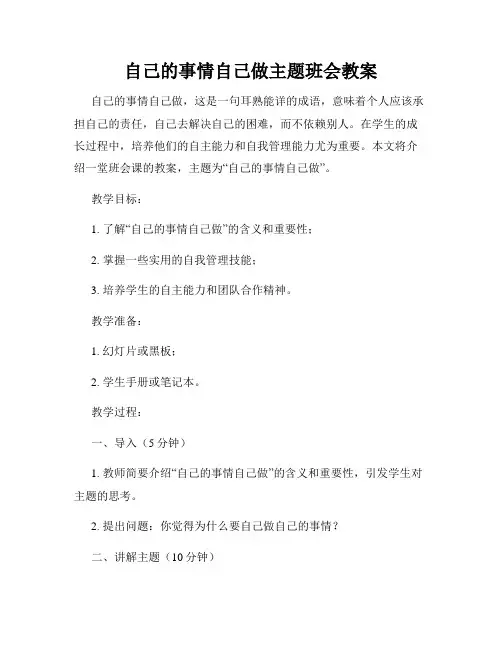 自己的事情自己做主题班会教案

自己的事情自己做，这是一句耳熟能详的成语，意味着个人应该承担自己的责任，自己去解决自己的困难，而不依赖别人。在学生的成长过程中，培养他们的自主能力和自我管理能力尤为重要。本文将介绍一堂班会课的教案，主题为“自己的事情自己做”。

教学目标：

1. 了解“自己的事情自己做”的含义和重要性；

2. 掌握一些实用的自我管理技能；

3. 培养学生的自主能力和团队合作精神。

教学准备：

1. 幻灯片或黑板；

2. 学生手册或笔记本。

教学过程：

一、导入（5 分钟）

1. 教师简要介绍“自己的事情自己做”的含义和重要性，引发学生对主题的思考。

2. 提出问题：你觉得为什么要自己做自己的事情？

二、讲解主题（10 分钟）